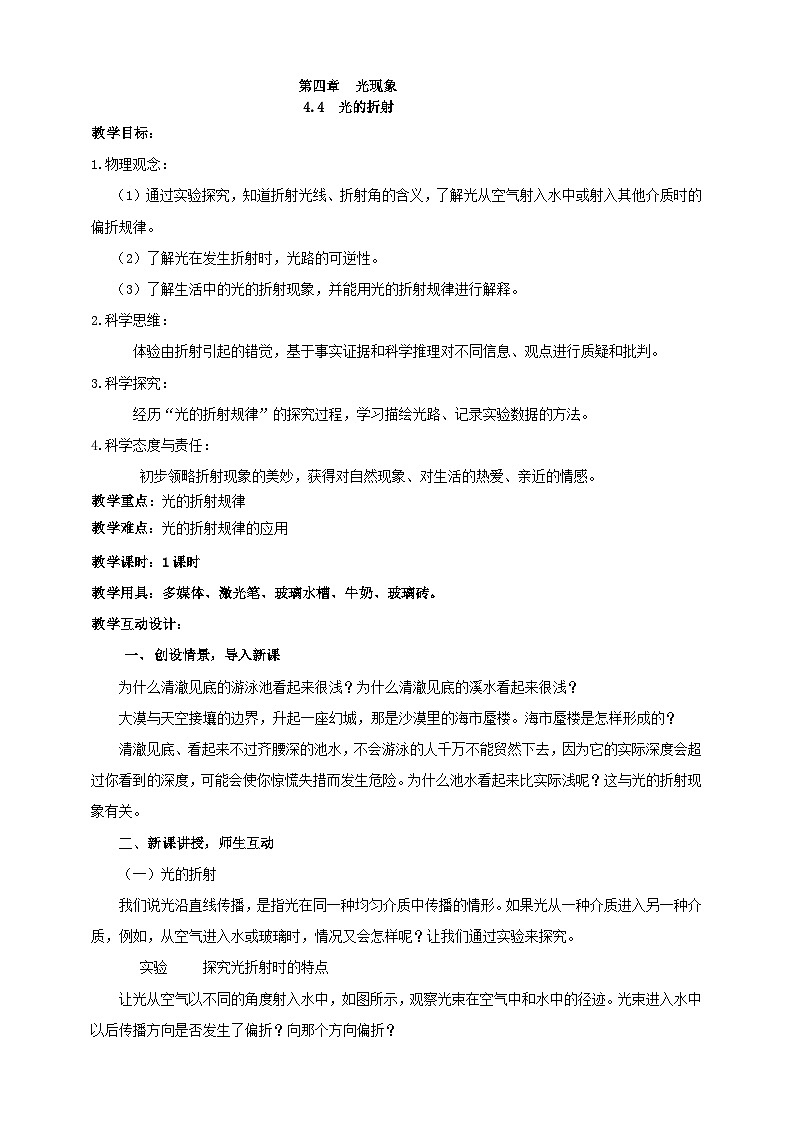 第四章　光现象
4.4　光的折射

教学目标：

1.物理观念：

（1）通过实验探究，知道折射光线、折射角的含义，了解光从空气射入水中或射入其他介质时的偏折规律。

（2）了解光在发生折射时，光路的可逆性。

（3）了解生活中的光的折射现象，并能用光的折射规律进行解释。

2.科学思维：

体验由折射引起的错觉，基于事实证据和科学推理对不同信息、观点进行质疑和批判。

3.科学探究：

经历“光的折射规律”的探究过程，学习描绘光路、记录实验数据的方法。

4.科学态度与责任：

初步领略折射现象的美妙，获得对自然现象、对生活的热爱、亲近的情感。

教学重点：光的折射规律

教学难点：光的折射规律的应用

教学课时：1课时

教学用具：多媒体、激光笔、玻璃水槽、牛奶、玻璃砖。

教学互动设计：

一、创设情景，导入新课

为什么清澈见底的游泳池看起来很浅？为什么清澈见底的溪水看起来很浅？

大漠与天空接壤的边界，升起一座幻城，那是沙漠里的海市蜃楼。海市蜃楼是怎样形成的？

清澈见底、看起来不过齐腰深的池水，不会游泳的人千万不能贸然下去，因为它的实际深度会超过你看到的深度，可能会使你惊慌失措而发生危险。为什么池水看起来比实际浅呢？这与光的折射现象有关。

二、新课讲授，师生互动

（一）光的折射

我们说光沿直线传播，是指光在同一种均匀介质中传播的情形。如果光从一种介质进入另一种介质，例如，从空气进入水或玻璃时，情况又会怎样呢？让我们通过实验来探究。

实验　　探究光折射时的特点

让光从空气以不同的角度射入水中，如图所示，观察光束在空气中和水中的径迹。光束进入水中以后传播方向是否发生了偏折？向那个方向偏折？